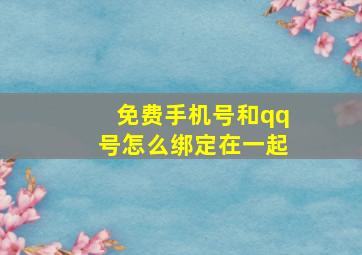 免费手机号和qq号怎么绑定在一起